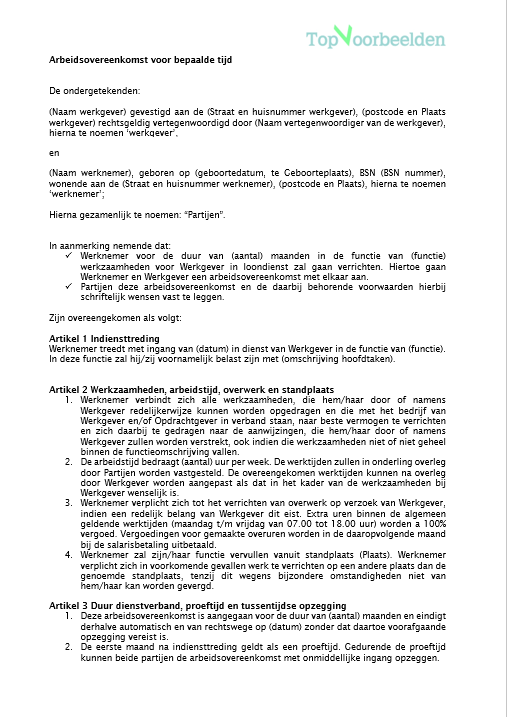 TopVoorbeelden

Arbeidsovereenkomst voor bepaalde tijd

De ondergetekenden:

(Naam werkgever) gevestigd aan de (Straat en huisnummer werkgever), (postcode en Plaats werkgever) rechtsgeldig vertegenwoordigd door (Naam vertegenwoordiger van de werkgever), hierna te noemen 'werkgever'.

en

(Naam werknemer), geboren op (geboortedatum, te Geboorteplaats), BSN (BSN nummer), wonende aan de (Straat en huisnummer werknemer), (postcode en Plaats), hierna te noemen 'werknemer';

Hierna gezamenlijk te noemen: "Partijen".

In aanmerking nemende dat:
✓ Werknemer voor de duur van (aantal) maanden in de functie van (functie) werkzaamheden voor Werkgever in loondienst zal gaan verrichten. Hiertoe gaan Werknemer en Werkgever een arbeidsovereenkomst met elkaar aan.
✓ Partijen deze arbeidsovereenkomst en de daarbij behorende voorwaarden hierbij schriftelijk wensen vast te leggen.

Zijn overeengekomen als volgt:

Artikel 1 Indiensttreding
Werknemer treedt met ingang van (datum) in dienst van Werkgever in de functie van (functie). In deze functie zal hij/zij voornamelijk belast zijn met (omschrijving hoofdtaken).

Artikel 2 Werkzaamheden, arbeidstijd, overwerk en standplaats
1. Werknemer verbindt zich alle werkzaamheden, die hem/haar door of namens Werkgever redelijkerwijze kunnen worden opgedragen en die met het bedrijf van Werkgever en/of Opdrachtgever in verband staan, naar beste vermogen te verrichten en zich daarbij te gedragen naar de aanwijzingen, die hem/haar door of namens Werkgever zullen worden verstrekt, ook indien die werkzaamheden niet of niet geheel binnen de functieomschrijving vallen.
2. De arbeidstijd bedraagt (aantal) uur per week. De werktijden zullen in onderling overleg door Partijen worden vastgesteld. De overeengekomen werktijden kunnen na overleg door Werkgever worden aangepast als dat in het kader van de werkzaamheden bij Werkgever wenselijk is.
3. Werknemer verplicht zich tot het verrichten van overwerk op verzoek van Werkgever, indien een redelijk belang van Werkgever dit eist. Extra uren binnen de algemeen geldende werktijden (maandag t/m vrijdag van 07.00 tot 18.00 uur) worden a 100% vergoed. Vergoedingen voor gemaakte overuren worden in de daaropvolgende maand bij de salarisbetaling uitbetaald.
4. Werknemer zal zijn/haar functie vervullen vanuit standplaats (Plaats). Werknemer verplicht zich in voorkomende gevallen werk te verrichten op een andere plaats dan de genoemde standplaats, tenzij dit wegens bijzondere omstandigheden niet van hem/haar kan worden gevergd.

Artikel 3 Duur dienstverband, proeftijd en tussentijdse opzegging
1. Deze arbeidsovereenkomst is aangegaan voor de duur van (aantal) maanden en eindigt derhalve automatisch en van rechtswege op (datum) zonder dat daartoe voorafgaande opzegging vereist is.
2. De eerste maand na indiensttreding geldt als een proeftijd. Gedurende de proeftijd kunnen beide partijen de arbeidsovereenkomst met onmiddellijke ingang opzeggen.